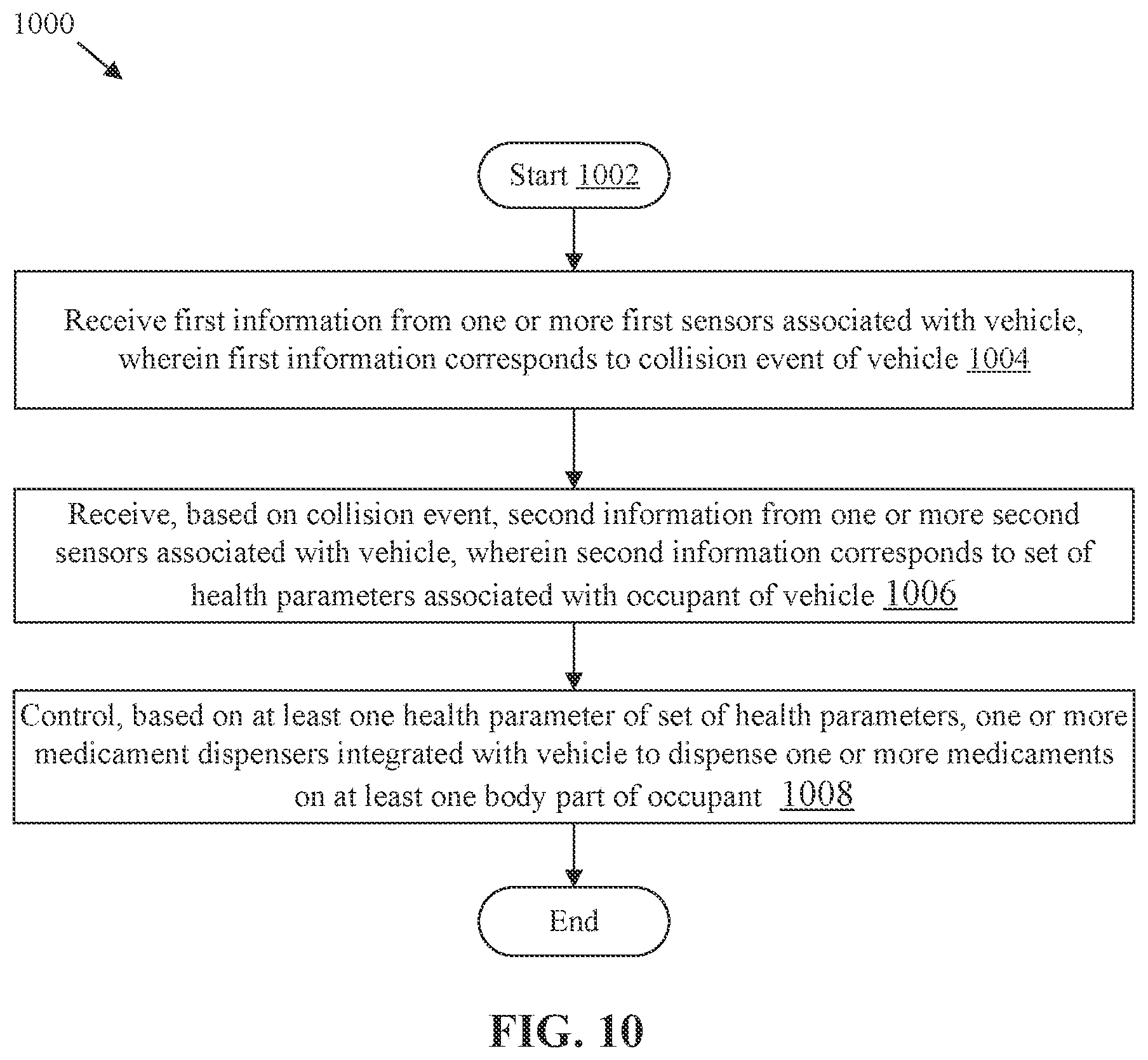 1000

Start 1002

Receive first information from one or more first sensors associated with vehicle, wherein first information corresponds to collision event of vehicle 1004

Receive, based on collision event, second information from one or more second sensors associated with vehicle, wherein second information corresponds to set of health parameters associated with occupant of vehicle 1006

Control, based on at least one health parameter of set of health parameters, one or more medicament dispensers integrated with vehicle to dispense one or more medicaments on at least one body part of occupant 1008

End

FIG. 10